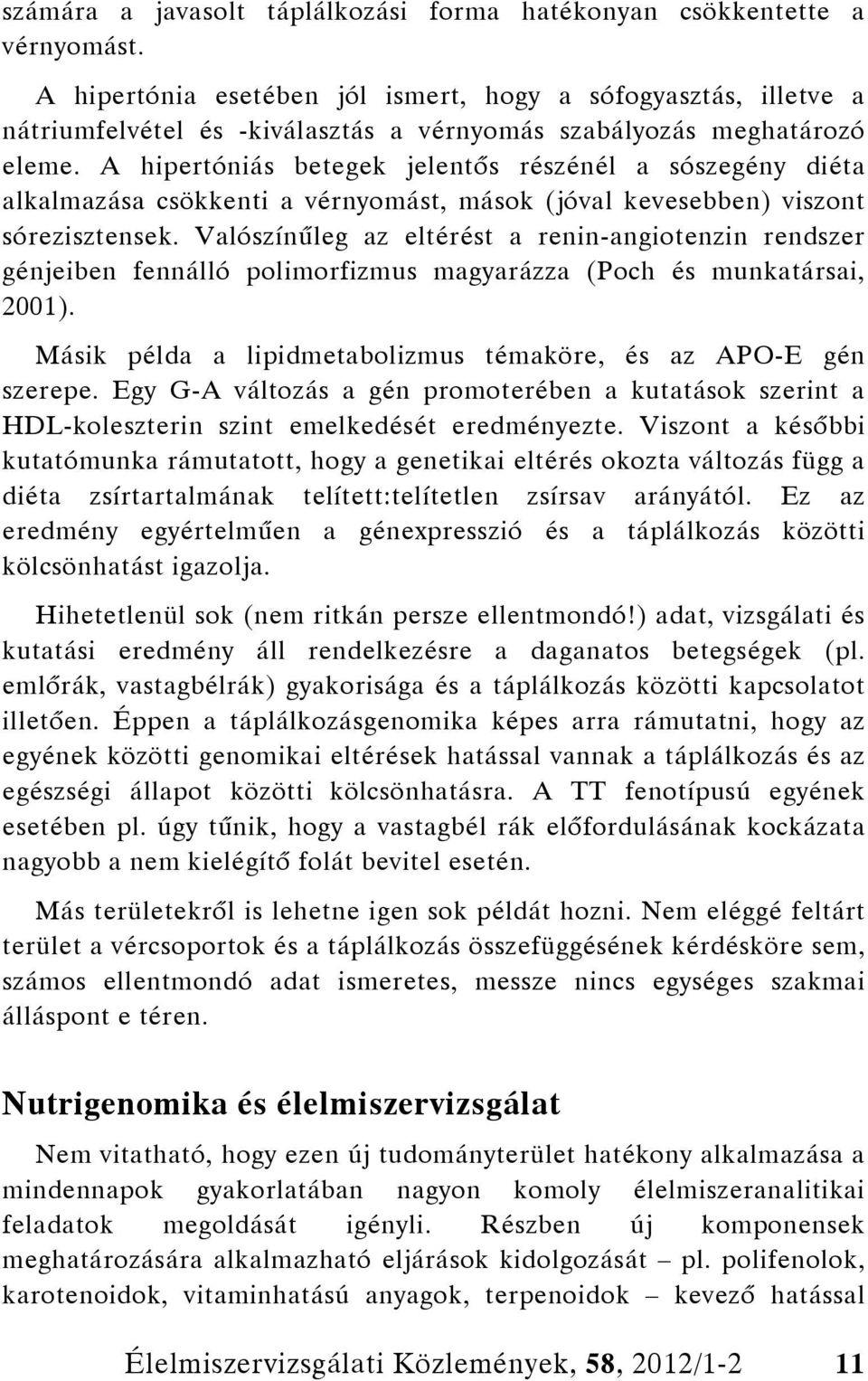 számára a javasolt táplálkozási forma hatékonyan csökkentette a vérnyomást.

A hipertónia esetében jól ismert, hogy a sófogyasztás, illetve a nátriumfelvétel és -kiválasztás a vérnyomás szabályozás meghatározó eleme. A hipertóniás betegek jelentős részénél a sószegény diéta alkalmazása csökkenti a vérnyomást, mások (jóval kevesebben) viszont sórezisztensek. Valószínűleg az eltérést a renin-angiotenzin rendszer génjeiben fennálló polimorfizmus magyarázza (Poch és munkatársai, 2001).

Másik példa a lipidmetabolizmus témaköre, és az APO-E gén szerepe. Egy G-A változás a gén promoterében a kutatások szerint a HDL-koleszterin szint emelkedését eredményezte. Viszont a későbbi kutatómunka rámutatott, hogy a genetikai eltérés okozta változás függ a diéta zsírtartalmának telített:telítetlen zsírsav arányától. Ez az eredmény egyértelműen a génexpresszió és a táplálkozás közötti kölcsönhatást igazolja.

Hihetetlenül sok (nem ritkán persze ellentmondó!) adat, vizsgálati és kutatási eredmény áll rendelkezésre a daganatos betegségek (pl. emlőrák, vastagbélrák) gyakorisága és a táplálkozás közötti kapcsolatot illetően. Éppen a táplálkozásgenomika képes arra rámutatni, hogy az egyének közötti genomikai eltérések hatással vannak a táplálkozás és az egészségi állapot közötti kölcsönhatásra. A TT fenotípusú egyének esetében pl. úgy tűnik, hogy a vastagbél rák előfordulásának kockázata nagyobb a nem kielégítő folát bevitel esetén.

Más területekről is lehetne igen sok példát hozni. Nem eléggé feltárt terület a vércsoportok és a táplálkozás összefüggésének kérdésköre sem, számos ellentmondó adat ismeretes, messze nincs egységes szakmai álláspont e téren.

Nutrigenomika és élelmiszervizsgálat

Nem vitatható, hogy ezen új tudományterület hatékony alkalmazása a mindennapok gyakorlatában nagyon komoly élelmiszeranalitikai feladatok megoldását igényli. Részben új komponensek meghatározására alkalmazható eljárások kidolgozását – pl. polifenolok, karotenoidok, vitaminhatású anyagok, terpenoidok – kevező hatással

Élelmiszervizsgálati Közlemények, 58, 2012/1-2 11